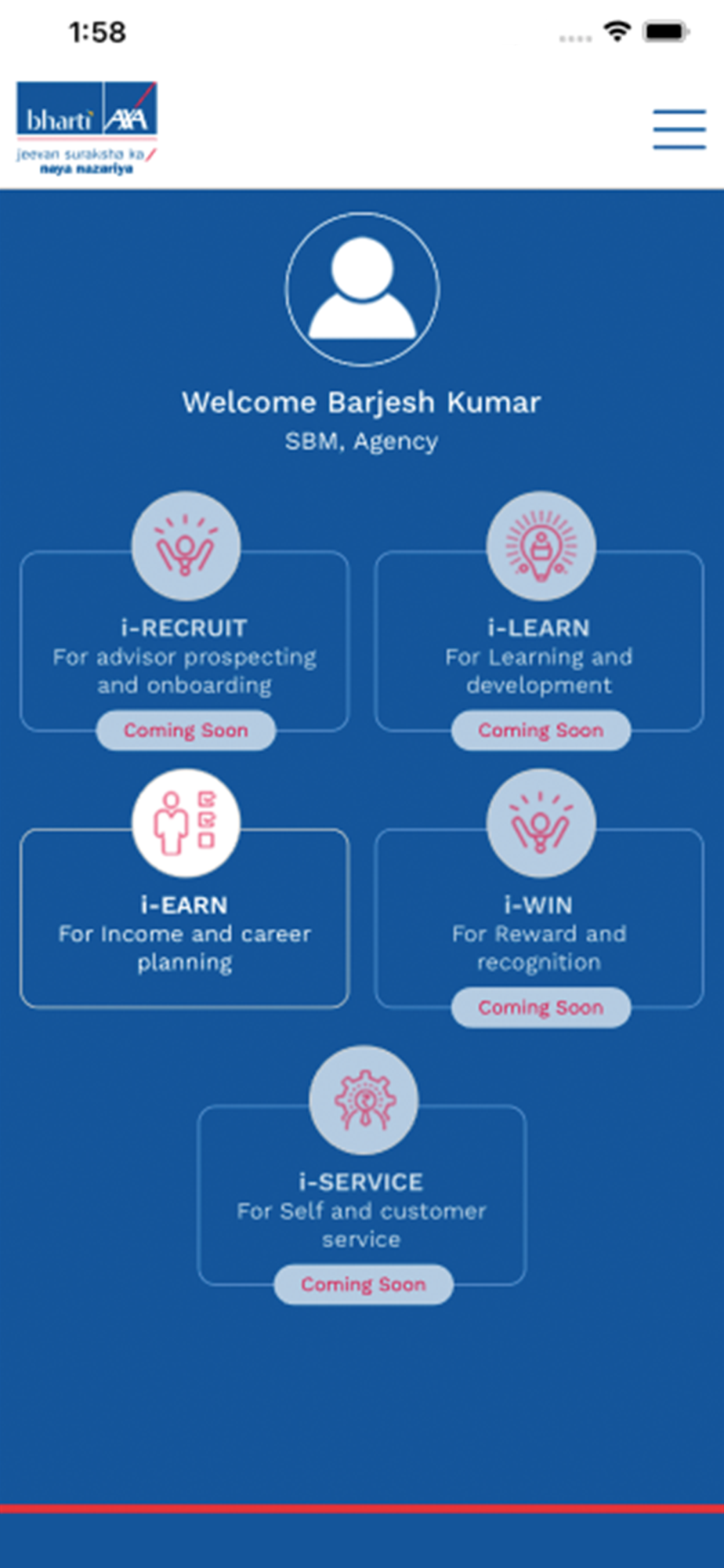 1:58

bharti AXA
jeevan suraksha ka naya nazariya

Welcome Barjesh Kumar
SBM, Agency

i-RECRUIT
For advisor prospecting and onboarding
Coming Soon

i-LEARN
For Learning and development
Coming Soon

i-EARN
For Income and career planning

i-WIN
For Reward and recognition
Coming Soon

i-SERVICE
For Self and customer service
Coming Soon